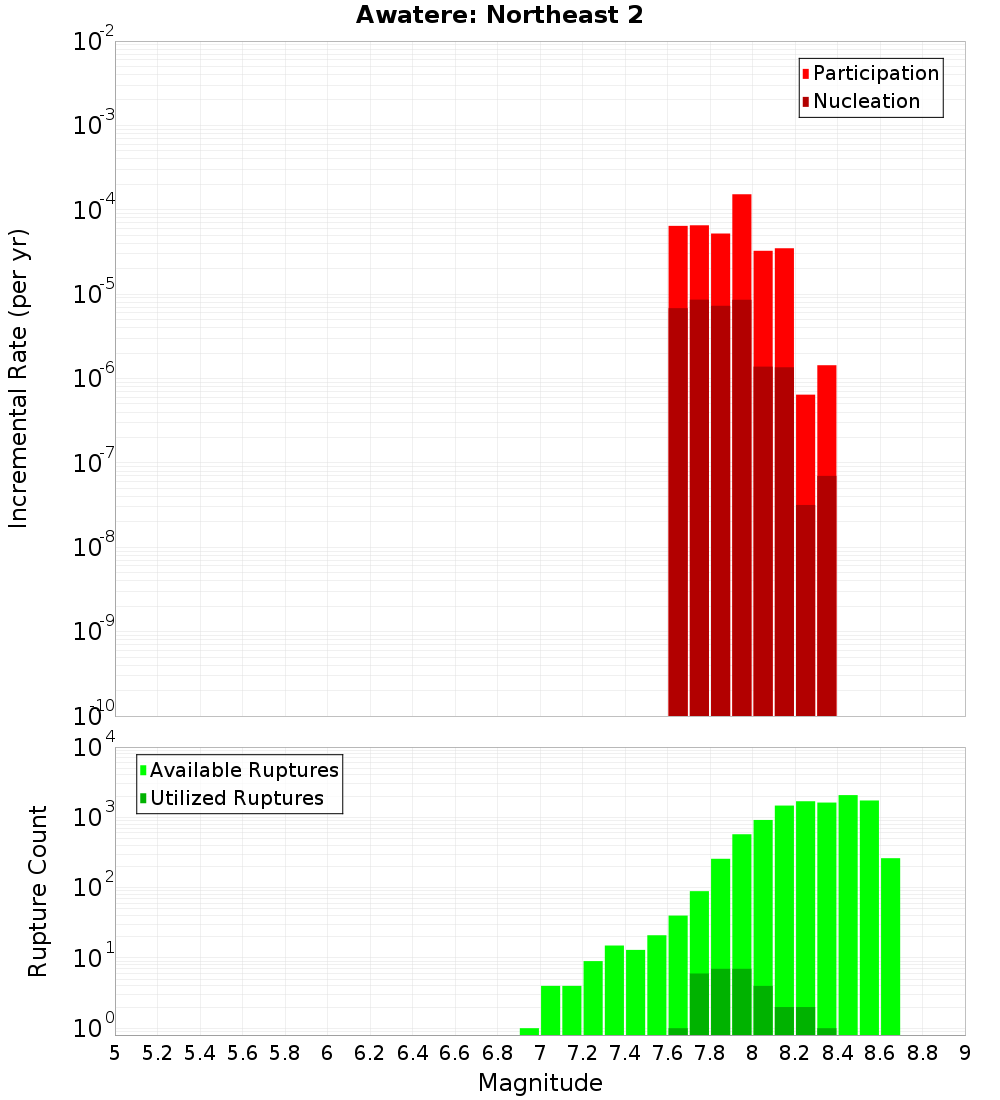 Awatere: Northeast 2

Participation
Nucleation

Incremental Rate (per yr)

$10^{-2}$
$10^{-3}$
$10^{-4}$
$10^{-5}$
$10^{-6}$
$10^{-7}$
$10^{-8}$
$10^{-9}$
$10^{-10}$

Available Ruptures
Utilized Ruptures

Rupture Count

$10^{4}$
$10^{3}$
$10^{2}$
$10^{1}$
$10^{0}$

5 5.2 5.4 5.6 5.8 6 6.2 6.4 6.6 6.8 7 7.2 7.4 7.6 7.8 8 8.2 8.4 8.6 8.8 9

Magnitude